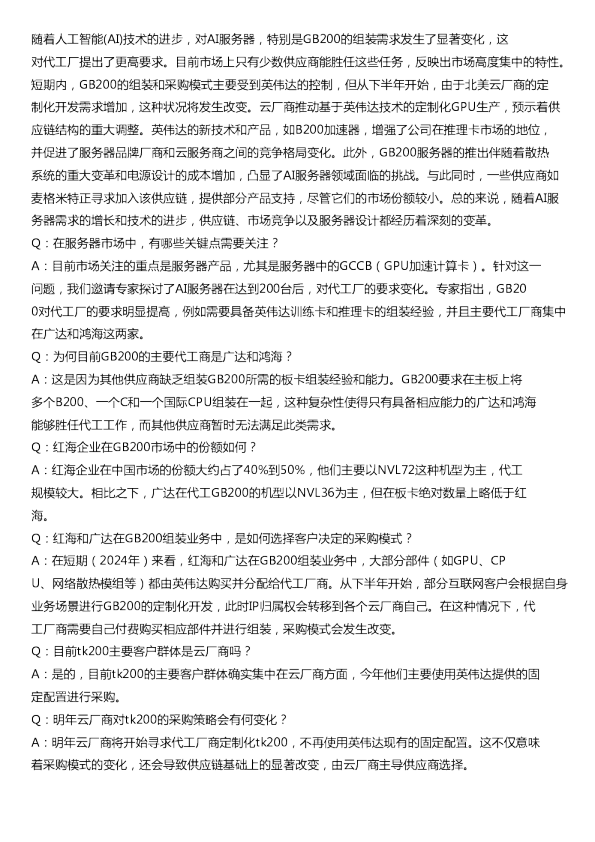 随着人工智能(AI)技术的进步，对AI服务器，特别是GB200的组装需求发生了显著变化，这对代工厂提出了更高要求。目前市场上只有少数供应商能胜任这些任务，反映出市场高度集中的特性。短期内，GB200的组装和采购模式主要受到英伟达的控制，但从下半年开始，由于北美云厂商的定制化开发需求增加，这种状况将发生改变。云厂商推动基于英伟达技术的定制化GPU生产，预示着供应链结构的重大调整。英伟达的新技术和产品，如B200加速器，增强了公司在推理卡市场的地位，并促进了服务器品牌厂商和云服务商之间的竞争格局变化。此外，GB200服务器的推出伴随着散热系统的重大变革和电源设计的成本增加，凸显了AI服务器领域面临的挑战。与此同时，一些供应商如麦格米特正寻求加入该供应链，提供部分产品支持，尽管它们的市场份额较小。总的来说，随着AI服务器需求的增长和技术的进步，供应链、市场竞争以及服务器设计都经历着深刻的变革。

Q：在服务器市场中，有哪些关键点需要关注？

A：目前市场关注的重点是服务器产品，尤其是服务器中的GCCB（GPU加速计算卡）。针对这一问题，我们邀请专家探讨了AI服务器在达到200台后，对代工厂的要求变化。专家指出，GB200对代工厂的要求明显提高，例如需要具备英伟达训练卡和推理卡的组装经验，并且主要代工厂商集中在广达和鸿海这两家。

Q：为何目前GB200的主要代工商是广达和鸿海？

A：这是因为其他供应商缺乏组装GB200所需的板卡组装经验和能力。GB200要求在主板上将多个B200、一个C和一个国际CPU组装在一起，这种复杂性使得只有具备相应能力的广达和鸿海能够胜任代工工作，而其他供应商暂时无法满足此类需求。

Q：红海企业在GB200市场中的份额如何？

A：红海企业在中国市场的份额大约占了40%到50%，他们主要以NVL72这种机型为主，代工规模较大。相比之下，广达在代工GB200的机型以NVL36为主，但在板卡绝对数量上略低于红海。

Q：红海和广达在GB200组装业务中，是如何选择客户决定的采购模式？

A：在短期（2024年）来看，红海和广达在GB200组装业务中，大部分部件（如GPU、CPU、网络散热模组等）都由英伟达购买并分配给代工厂商。从下半年开始，部分互联网客户会根据自身业务场景进行GB200的定制化开发，此时IP归属权会转移到各个云厂商自己。在这种情况下，代工厂商需要自己付费购买相应部件并进行组装，采购模式会发生改变。

Q：目前tk200主要客户群体是云厂商吗？

A：是的，目前tk200的主要客户群体确实集中在云厂商方面，今年他们主要使用英伟达提供的固定配置进行采购。

Q：明年云厂商对tk200的采购策略会有何变化？

A：明年云厂商将开始寻求代工厂商定制化tk200，不再使用英伟达现有的固定配置。这不仅意味着采购模式的变化，还会导致供应链基础上的显著改变，由云厂商主导供应商选择。